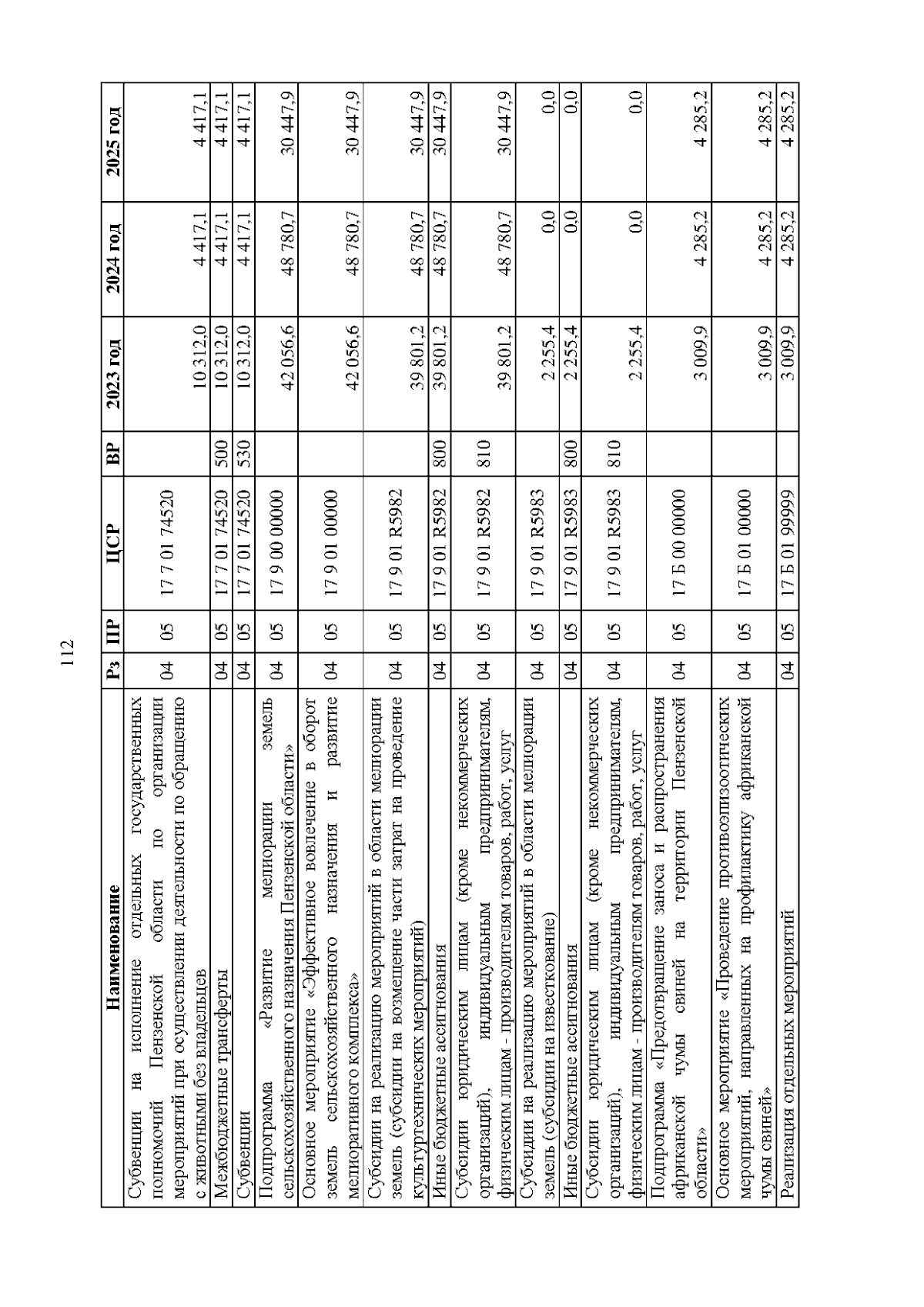 112

| Наименование | Рз | ПР | ЦСР | ВР | 2023 год | 2024 год | 2025 год |
|---|---|---|---|---|---|---|---|
| Субвенции на исполнение отдельных государственных полномочий Пензенской области по организации мероприятий при осуществлении деятельности по обращению с животными без владельцев | 04 | 05 | 17 7 01 74520 | | 10 312,0 | 4 417,1 | 4 417,1 |
| Межбюджетные трансферты | 04 | 05 | 17 7 01 74520 | 500 | 10 312,0 | 4 417,1 | 4 417,1 |
| Субвенции | 04 | 05 | 17 7 01 74520 | 530 | 10 312,0 | 4 417,1 | 4 417,1 |
| Подпрограмма «Развитие мелиорации земель сельскохозяйственного назначения Пензенской области» | 04 | 05 | 17 9 00 00000 | | 42 056,6 | 48 780,7 | 30 447,9 |
| Основное мероприятие «Эффективное вовлечение в оборот земель сельскохозяйственного назначения и развитие мелиоративного комплекса» | 04 | 05 | 17 9 01 00000 | | 42 056,6 | 48 780,7 | 30 447,9 |
| Субсидии на реализацию мероприятий в области мелиорации земель (субсидии на возмещение части затрат на проведение культуртехнических мероприятий) | 04 | 05 | 17 9 01 R5982 | | 39 801,2 | 48 780,7 | 30 447,9 |
| Иные бюджетные ассигнования | 04 | 05 | 17 9 01 R5982 | 800 | 39 801,2 | 48 780,7 | 30 447,9 |
| Субсидии юридическим лицам (кроме некоммерческих организаций), индивидуальным предпринимателям, физическим лицам - производителям товаров, работ, услуг | 04 | 05 | 17 9 01 R5982 | 810 | 39 801,2 | 48 780,7 | 30 447,9 |
| Субсидии на реализацию мероприятий в области мелиорации земель (субсидии на известкование) | 04 | 05 | 17 9 01 R5983 | | 2 255,4 | 0,0 | 0,0 |
| Иные бюджетные ассигнования | 04 | 05 | 17 9 01 R5983 | 800 | 2 255,4 | 0,0 | 0,0 |
| Субсидии юридическим лицам (кроме некоммерческих организаций), индивидуальным предпринимателям, физическим лицам - производителям товаров, работ, услуг | 04 | 05 | 17 9 01 R5983 | 810 | 2 255,4 | 0,0 | 0,0 |
| Подпрограмма «Предотвращение заноса и распространения африканской чумы свиней на территории Пензенской области» | 04 | 05 | 17 Б 00 00000 | | 3 009,9 | 4 285,2 | 4 285,2 |
| Основное мероприятие «Проведение противоэпизоотических мероприятий, направленных на профилактику африканской чумы свиней» | 04 | 05 | 17 Б 01 00000 | | 3 009,9 | 4 285,2 | 4 285,2 |
| Реализация отдельных мероприятий | 04 | 05 | 17 Б 01 99999 | | 3 009,9 | 4 285,2 | 4 285,2 |